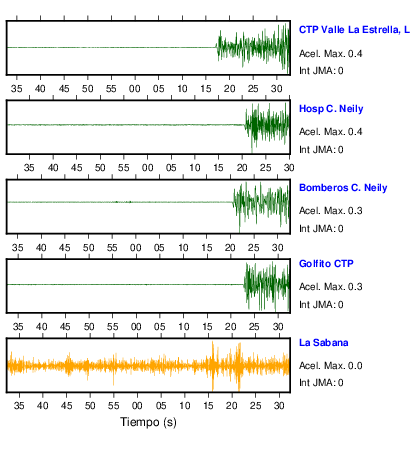 CTP Valle La Estrella, L

Acel. Max. 0.4

Int JMA: 0

35 40 45 50 55 00 05 10 15 20 25 30

Hosp C. Neily

Acel. Max. 0.4

Int JMA: 0

35 40 45 50 55 00 05 10 15 20 25 30

Bomberos C. Neily

Acel. Max. 0.3

Int JMA: 0

35 40 45 50 55 00 05 10 15 20 25 30

Golfito CTP

Acel. Max. 0.3

Int JMA: 0

35 40 45 50 55 00 05 10 15 20 25 30

La Sabana

Acel. Max. 0.0

Int JMA: 0

35 40 45 50 55 00 05 10 15 20 25 30

Tiempo (s)